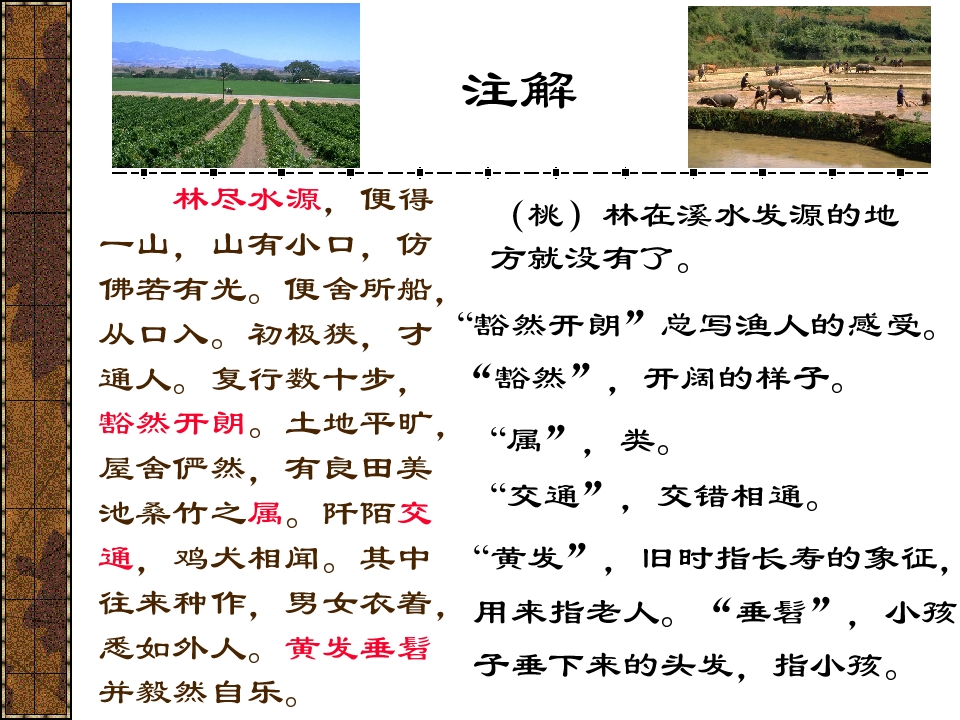 注解

林尽水源，便得一山，山有小口，仿佛若有光。便舍所船，从口入。初极狭，才通人。复行数十步，豁然开朗。土地平旷，屋舍俨然，有良田美池桑竹之属。阡陌交通，鸡犬相闻。其中往来种作，男女衣着，悉如外人。黄发垂髫并毅然自乐。

（桃）林在溪水发源的地方就没有了。

“豁然开朗”总写渔人的感受。

“豁然”，开阔的样子。

“属”，类。

“交通”，交错相通。

“黄发”，旧时指长寿的象征，用来指老人。“垂髫”，小孩子垂下来的头发，指小孩。